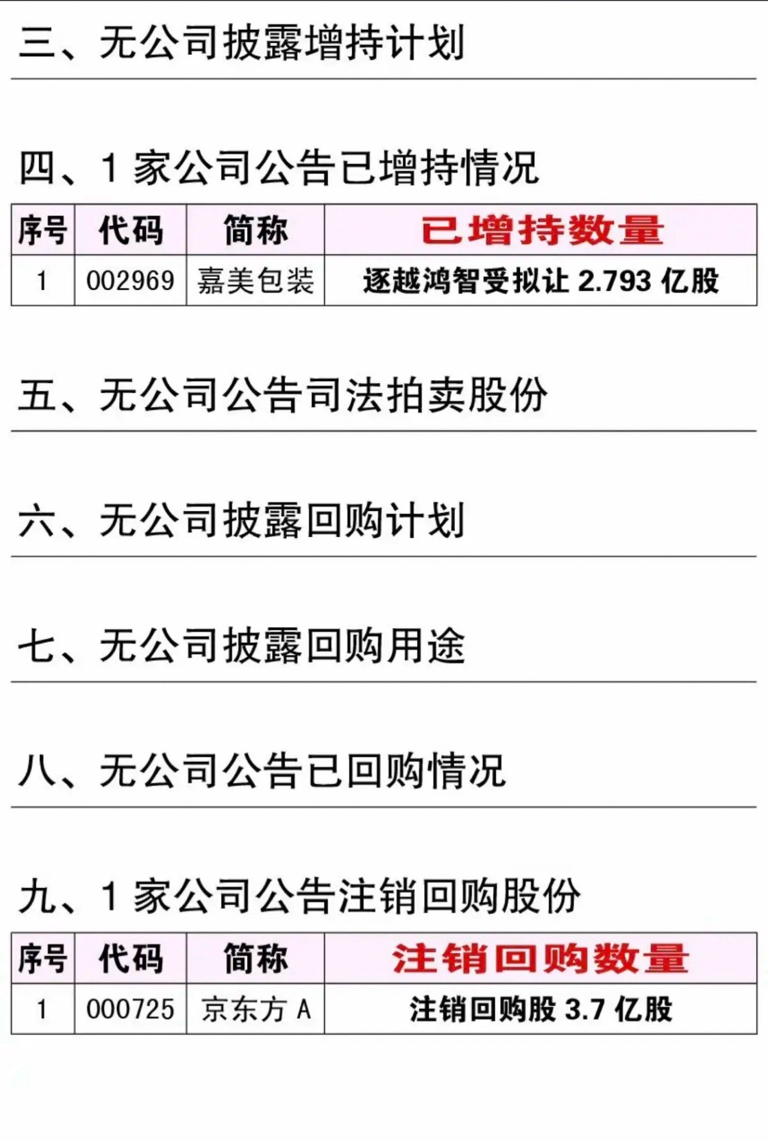 三、无公司披露增持计划

四、1家公司公告已增持情况

| 序号 | 代码 | 简称 | 已增持数量 |
|---|---|---|---|
| 1 | 002969 | 嘉美包装 | 逐越鸿智受拟让2.793亿股 |

五、无公司公告司法拍卖股份

六、无公司披露回购计划

七、无公司披露回购用途

八、无公司公告已回购情况

九、1家公司公告注销回购股份

| 序号 | 代码 | 简称 | 注销回购数量 |
|---|---|---|---|
| 1 | 000725 | 京东方A | 注销回购股3.7亿股 |